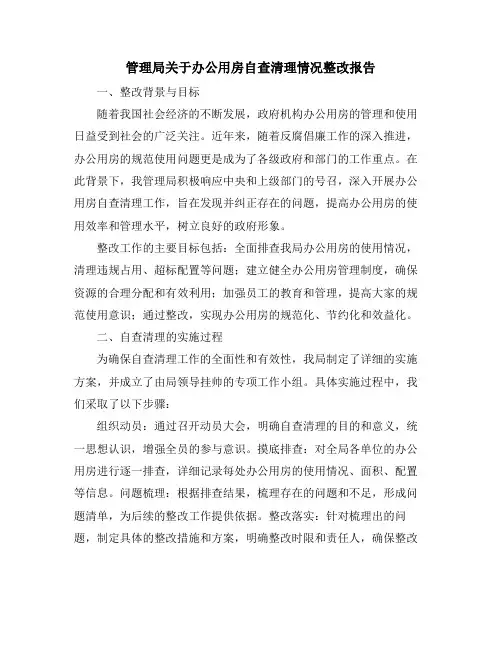 管理局关于办公用房自查清理情况整改报告

一、整改背景与目标

随着我国社会经济的不断发展，政府机构办公用房的管理和使用日益受到社会的广泛关注。近年来，随着反腐倡廉工作的深入推进，办公用房的规范使用问题更是成为了各级政府和部门的工作重点。在此背景下，我管理局积极响应中央和上级部门的号召，深入开展办公用房自查清理工作，旨在发现并纠正存在的问题，提高办公用房的使用效率和管理水平，树立良好的政府形象。

整改工作的主要目标包括：全面排查我局办公用房的使用情况，清理违规占用、超标配置等问题；建立健全办公用房管理制度，确保资源的合理分配和有效利用；加强员工的教育和管理，提高大家的规范使用意识；通过整改，实现办公用房的规范化、节约化和效益化。

二、自查清理的实施过程

为确保自查清理工作的全面性和有效性，我局制定了详细的实施方案，并成立了由局领导挂帅的专项工作小组。具体实施过程中，我们采取了以下步骤：

组织动员：通过召开动员大会，明确自查清理的目的和意义，统一思想认识，增强全员的参与意识。摸底排查：对全局各单位的办公用房进行逐一排查，详细记录每处办公用房的使用情况、面积、配置等信息。问题梳理：根据排查结果，梳理存在的问题和不足，形成问题清单，为后续的整改工作提供依据。整改落实：针对梳理出的问题，制定具体的整改措施和方案，明确整改时限和责任人，确保整改